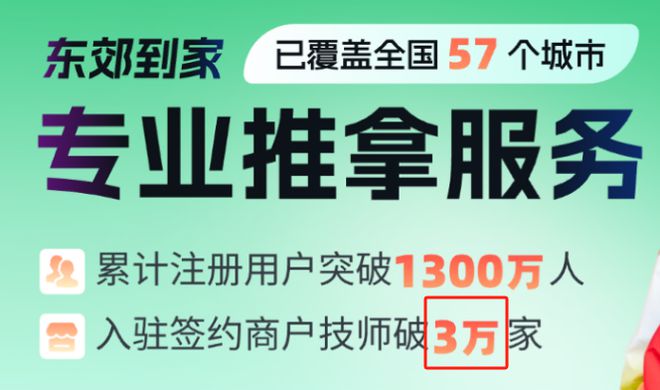 东郊到家

已覆盖全国 57 个城市

专业推拿服务

累计注册用户突破1300万人

入驻签约商户技师破3万家